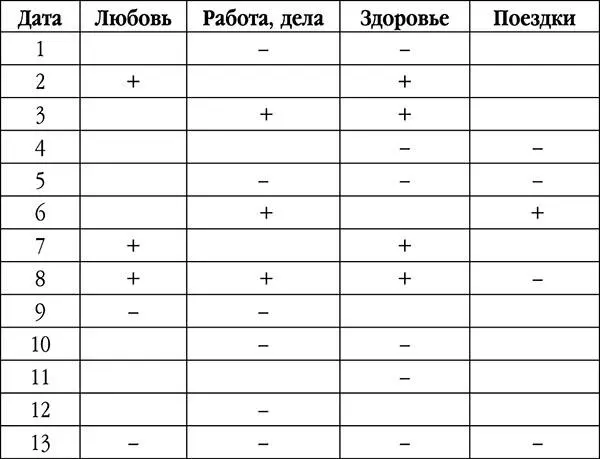 | Дата | Любовь | Работа, дела | Здоровье | Поездки |
|---|---|---|---|---|
| 1 | | – | – | |
| 2 | + | | + | |
| 3 | | + | + | |
| 4 | | | – | – |
| 5 | | – | – | – |
| 6 | | + | | + |
| 7 | + | | + | |
| 8 | + | + | + | – |
| 9 | – | – | | |
| 10 | | – | – | |
| 11 | | | – | |
| 12 | | – | | |
| 13 | – | – | – | – |